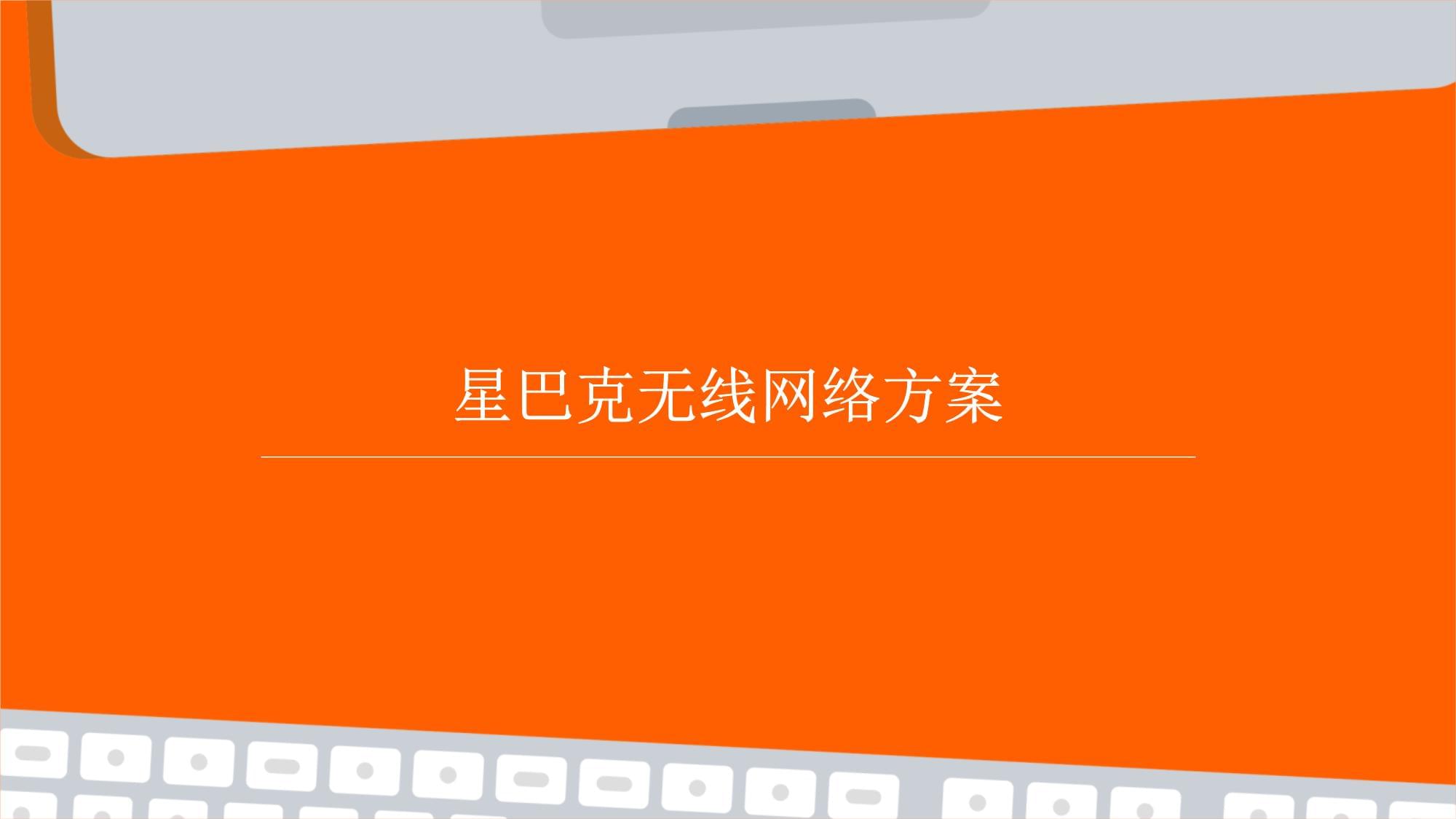 星巴克无线网络方案